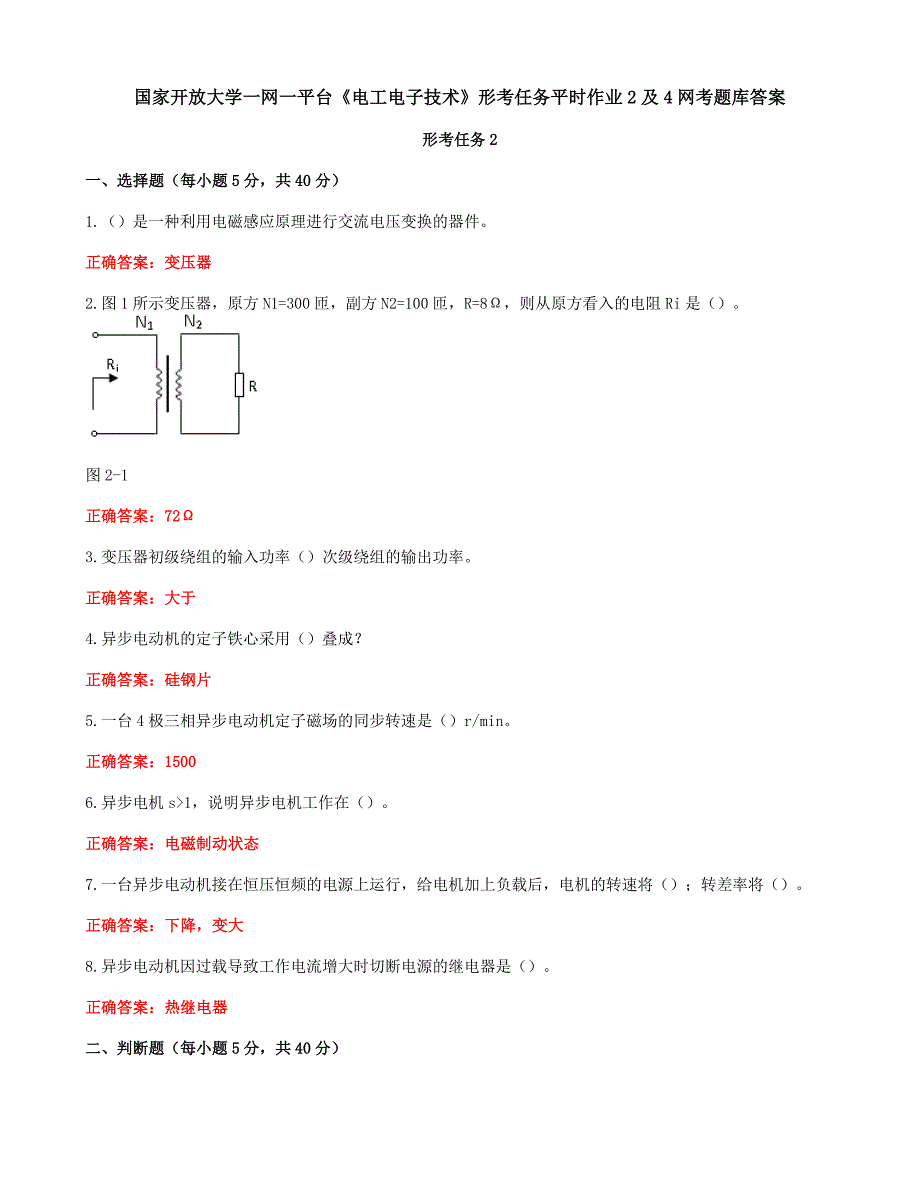 国家开放大学一网一平台《电工电子技术》形考任务平时作业 2 及 4 网考题库答案

形考任务 2

一、选择题（每小题 5 分，共 40 分）

1.（）是一种利用电磁感应原理进行交流电压变换的器件。

正确答案：变压器

2.图 1 所示变压器，原方 N1=300 匝，副方 N2=100 匝，R=8Ω，则从原方看入的电阻 Ri 是（）。

$N_1$ $N_2$ $R_i$ R

图 2-1

正确答案：72Ω

3.变压器初级绕组的输入功率（）次级绕组的输出功率。

正确答案：大于

4.异步电动机的定子铁心采用（）叠成？

正确答案：硅钢片

5.一台 4 极三相异步电动机定子磁场的同步转速是（）r/min。

正确答案：1500

6.异步电机 s>1，说明异步电机工作在（）。

正确答案：电磁制动状态

7.一台异步电动机接在恒压恒频的电源上运行，给电机加上负载后，电机的转速将（）；转差率将（）。

正确答案：下降，变大

8.异步电动机因过载导致工作电流增大时切断电源的继电器是（）。

正确答案：热继电器

二、判断题（每小题 5 分，共 40 分）